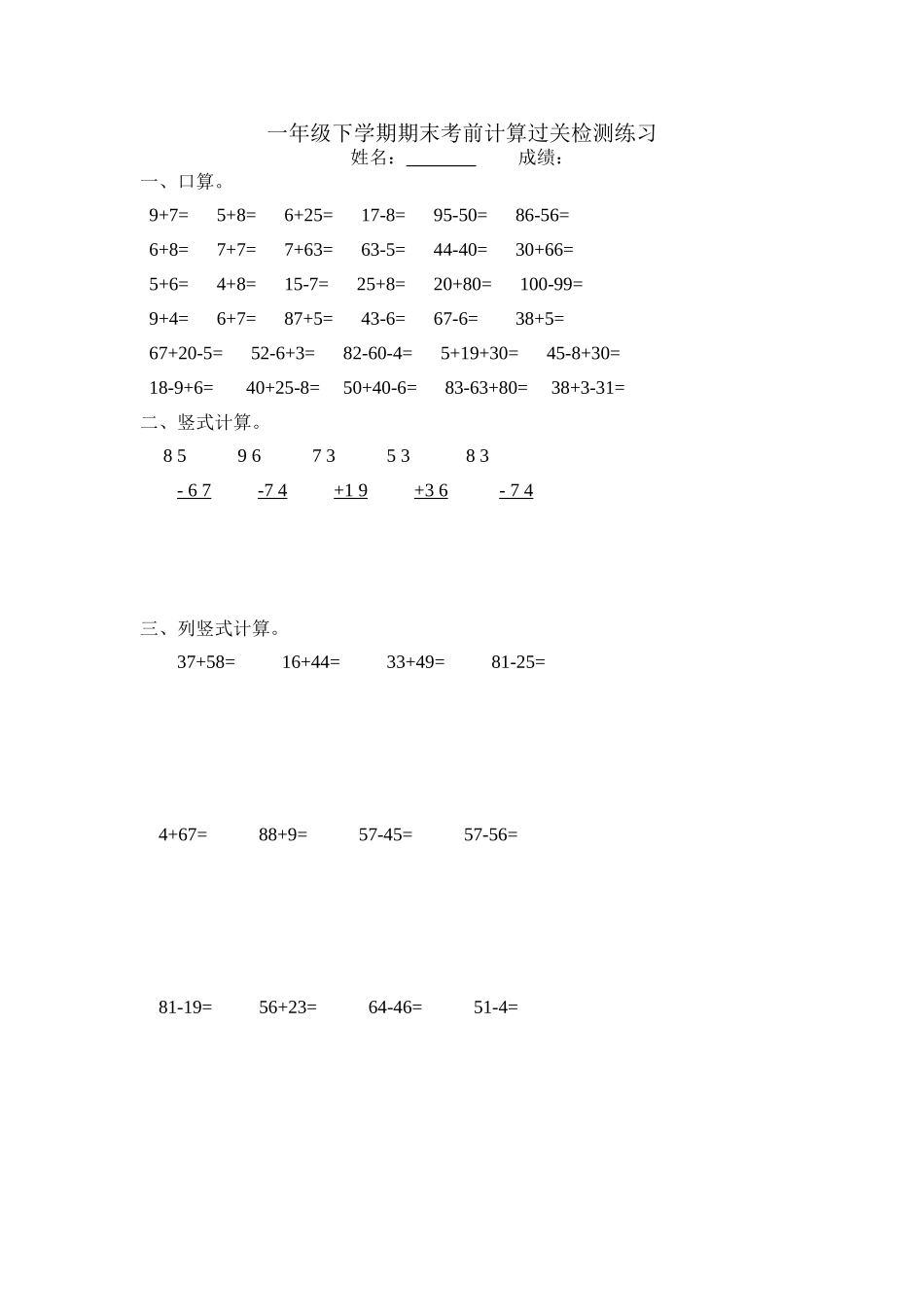 一年级下学期期末考前计算过关检测练习
姓名：________ 成绩：

一、口算。

9+7= 5+8= 6+25= 17-8= 95-50= 86-56=

6+8= 7+7= 7+63= 63-5= 44-40= 30+66=

5+6= 4+8= 15-7= 25+8= 20+80= 100-99=

9+4= 6+7= 87+5= 43-6= 67-6= 38+5=

67+20-5= 52-6+3= 82-60-4= 5+19+30= 45-8+30=

18-9+6= 40+25-8= 50+40-6= 83-63+80= 38+3-31=

二、竖式计算。

8 5 9 6 7 3 5 3 8 3
- 6 7 -7 4 +1 9 +3 6 - 7 4

三、列竖式计算。

37+58= 16+44= 33+49= 81-25=

4+67= 88+9= 57-45= 57-56=

81-19= 56+23= 64-46= 51-4=